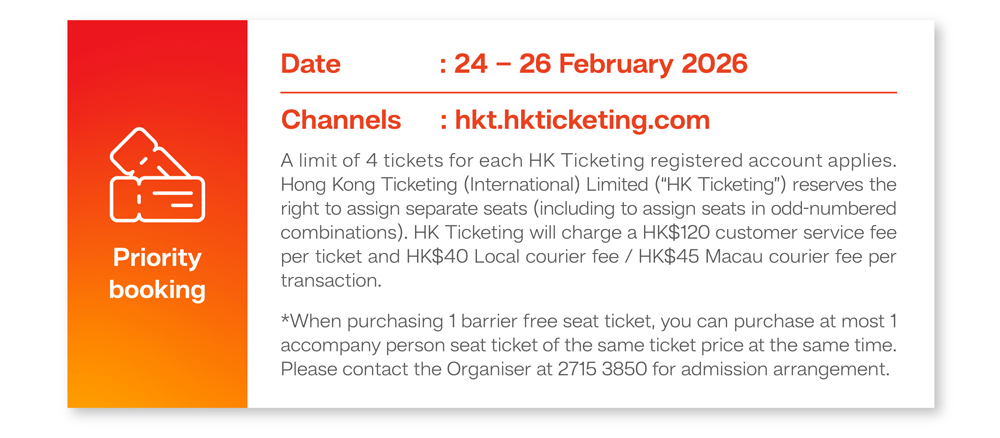 Priority booking

Date : 24 – 26 February 2026

Channels : hkt.hkticketing.com

A limit of 4 tickets for each HK Ticketing registered account applies. Hong Kong Ticketing (International) Limited ("HK Ticketing") reserves the right to assign separate seats (including to assign seats in odd-numbered combinations). HK Ticketing will charge a HK$120 customer service fee per ticket and HK$40 Local courier fee / HK$45 Macau courier fee per transaction.

*When purchasing 1 barrier free seat ticket, you can purchase at most 1 accompany person seat ticket of the same ticket price at the same time. Please contact the Organiser at 2715 3850 for admission arrangement.